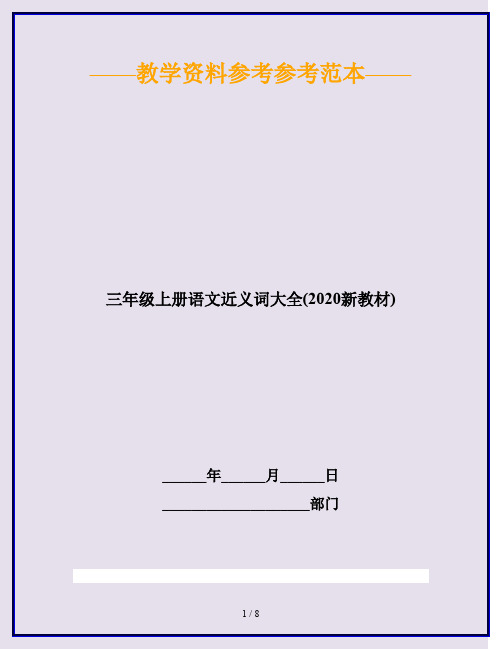 ——教学资料参考参考范本——

三年级上册语文近义词大全(2020新教材)

______年______月______日

____________________部门

1 / 8